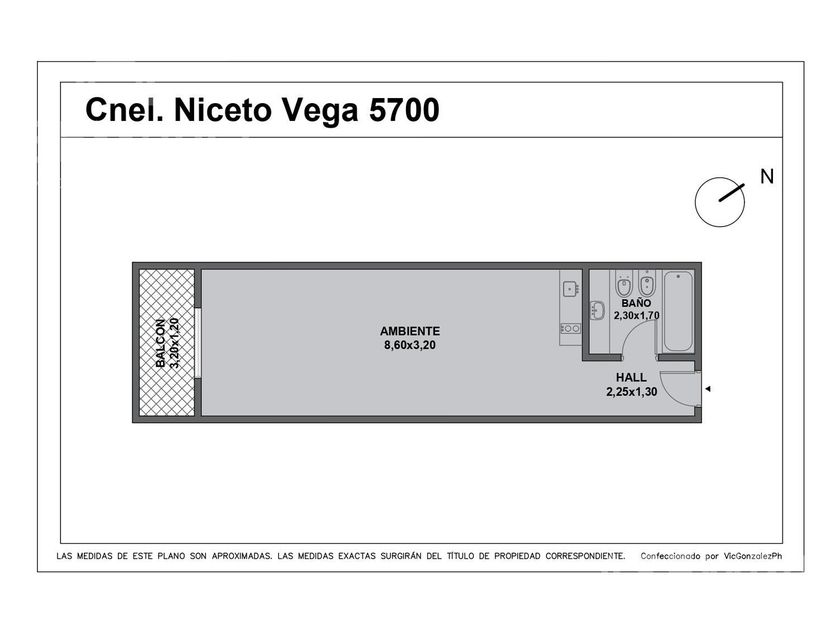 Cnel. Niceto Vega 5700

N

BALCON
3,20x1,20

AMBIENTE
8,60x3,20

BAÑO
2,30x1,70

HALL
2,25x1,30

LAS MEDIDAS DE ESTE PLANO SON APROXIMADAS. LAS MEDIDAS EXACTAS SURGIRÁN DEL TÍTULO DE PROPIEDAD CORRESPONDIENTE. Confeccionado por VicGonzalezPh